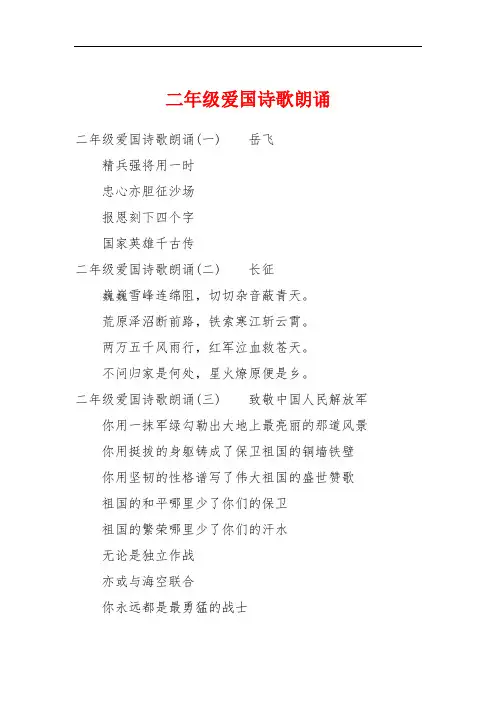 二年级爱国诗歌朗诵

二年级爱国诗歌朗诵(一)　岳飞

精兵强将用一时

忠心赤胆征沙场

报恩刻下四个字

国家英雄千古传

二年级爱国诗歌朗诵(二)　长征

巍巍雪峰连绵阻，切切杂音蔽青天。

荒原泽沼断前路，铁索寒江斩云霄。

两万五千风雨行，红军泣血救苍天。

不问归家是何处，星火燎原便是乡。

二年级爱国诗歌朗诵(三)　致敬中国人民解放军

你用一抹军绿勾勒出大地上最亮丽的那道风景

你用挺拔的身躯铸成了保卫祖国的铜墙铁壁

你用坚韧的性格谱写了伟大祖国的盛世赞歌

祖国的和平哪里少了你们的保卫

祖国的繁荣哪里少了你们的汗水

无论是独立作战

亦或与海空联合

你永远都是最勇猛的战士